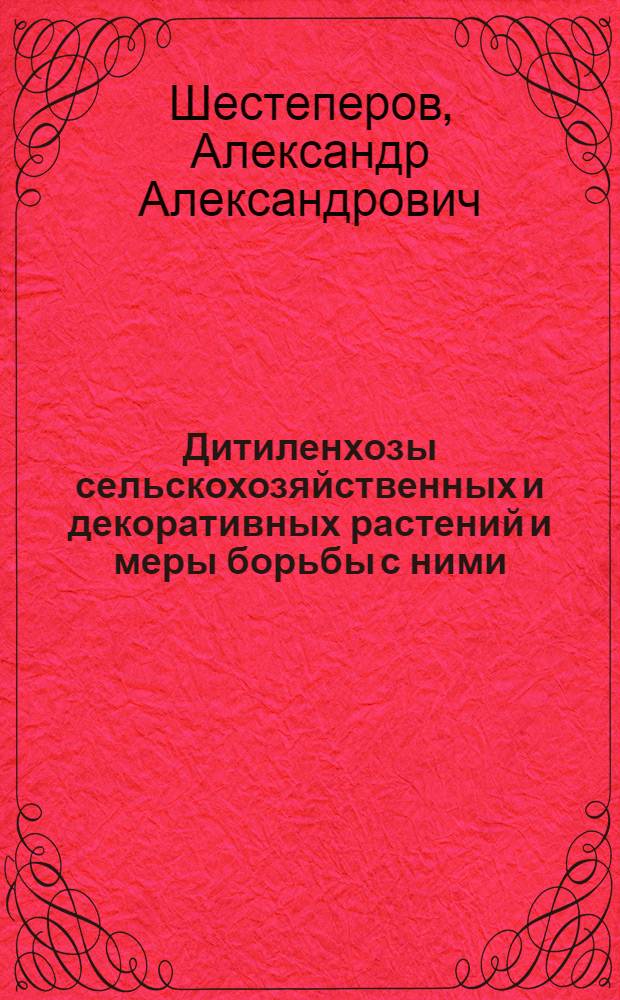 Шестеперов, Александр Александрович

Дитиленхозы сельскохозяйственных и декоративных растений и меры борьбы с ними